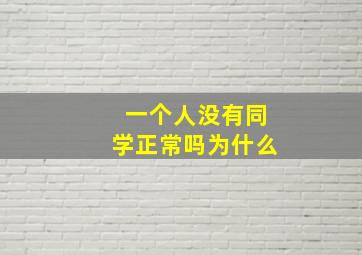 一个人没有同学正常吗为什么